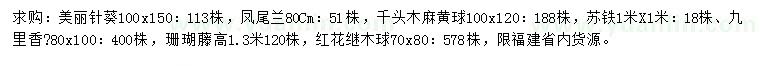 求购：美丽针葵100x150：113株，凤尾兰80Cm：51株，千头木麻黄球100x120：188株，苏铁1米X1米：18株、九里香?80x100：400株，珊瑚藤高1.3米120株，红花继木球70x80：578株，限福建省内货源。